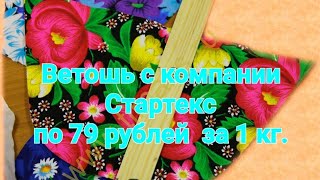 Ветошь с компании
Стартекс
по 79 рублей за 1 кг.